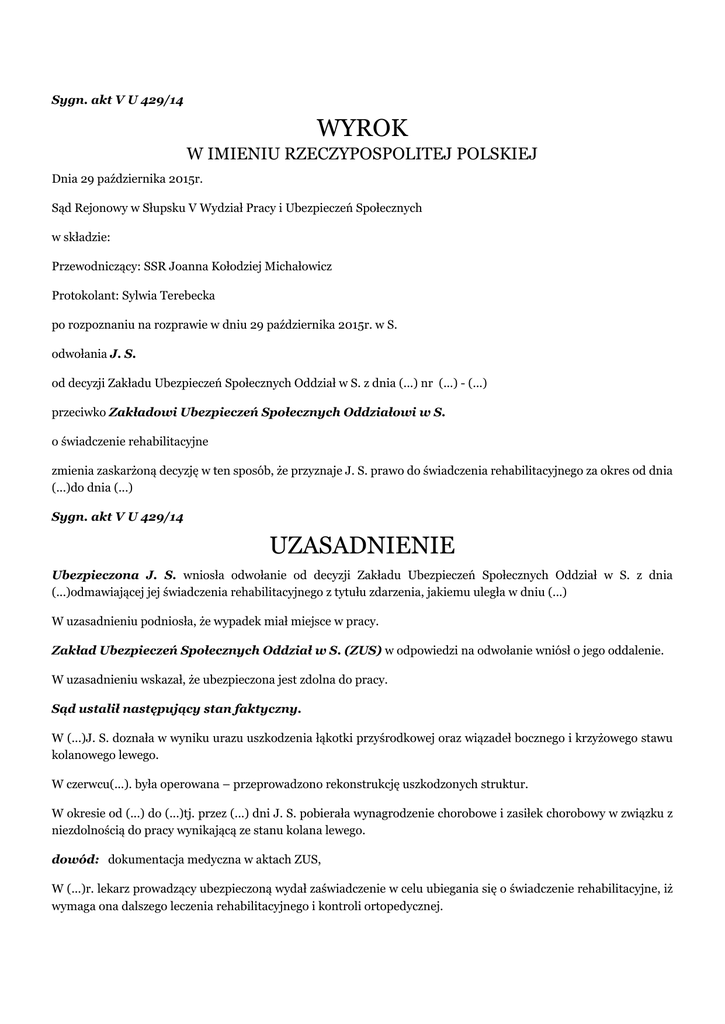 Sygn. akt V U 429/14

WYROK
W IMIENIU RZECZYPOSPOLITEJ POLSKIEJ

Dnia 29 października 2015r.

Sąd Rejonowy w Słupsku V Wydział Pracy i Ubezpieczeń Społecznych

w składzie:

Przewodniczący: SSR Joanna Kołodziej Michałowicz

Protokolant: Sylwia Terebecka

po rozpoznaniu na rozprawie w dniu 29 października 2015r. w S.

odwołania J. S.

od decyzji Zakładu Ubezpieczeń Społecznych Oddział w S. z dnia (...) nr (...) - (...)

przeciwko Zakładowi Ubezpieczeń Społecznych Oddziałowi w S.

o świadczenie rehabilitacyjne

zmienia zaskarżoną decyzję w ten sposób, że przyznaje J. S. prawo do świadczenia rehabilitacyjnego za okres od dnia (...)do dnia (...)

Sygn. akt V U 429/14

UZASADNIENIE

Ubezpieczona J. S. wniosła odwołanie od decyzji Zakładu Ubezpieczeń Społecznych Oddział w S. z dnia (...)odmawiającej jej świadczenia rehabilitacyjnego z tytułu zdarzenia, jakiemu uległa w dniu (...)

W uzasadnieniu podniosła, że wypadek miał miejsce w pracy.

Zakład Ubezpieczeń Społecznych Oddział w S. (ZUS) w odpowiedzi na odwołanie wniósł o jego oddalenie.

W uzasadnieniu wskazał, że ubezpieczona jest zdolna do pracy.

Sąd ustalił następujący stan faktyczny.

W (...)J. S. doznała w wyniku urazu uszkodzenia łąkotki przyśrodkowej oraz wiązadeł bocznego i krzyżowego stawu kolanowego lewego.

W czerwcu(...). była operowana – przeprowadzono rekonstrukcję uszkodzonych struktur.

W okresie od (...) do (...)tj. przez (...) dni J. S. pobierała wynagrodzenie chorobowe i zasiłek chorobowy w związku z niezdolnością do pracy wynikającą ze stanu kolana lewego.

dowód: dokumentacja medyczna w aktach ZUS,

W (...)r. lekarz prowadzący ubezpieczoną wydał zaświadczenie w celu ubiegania się o świadczenie rehabilitacyjne, iż wymaga ona dalszego leczenia rehabilitacyjnego i kontroli ortopedycznej.